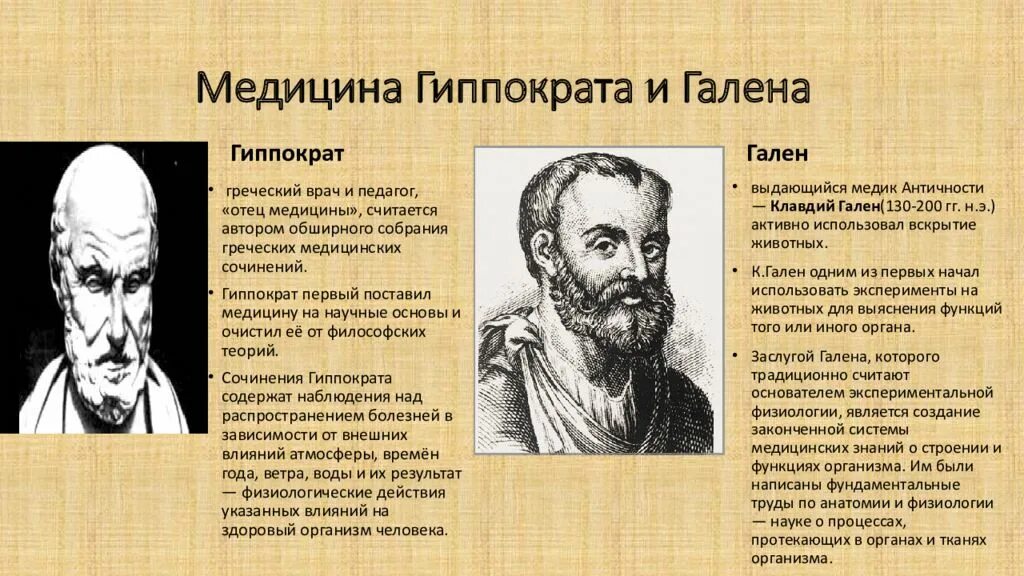 Медицина Гиппократа и Галена

Гиппократ

• греческий врач и педагог, «отец медицины», считается автором обширного собрания греческих медицинских сочинений.

• Гиппократ первый поставил медицину на научные основы и очистил её от философских теорий.

• Сочинения Гиппократа содержат наблюдения над распространением болезней в зависимости от внешних влияний атмосферы, времён года, ветра, воды и их результат — физиологические действия указанных влияний на здоровый организм человека.

Гален

• выдающийся медик Античности — Клавдий Гален(130-200 гг. н.э.) активно использовал вскрытие животных.

• К.Гален одним из первых начал использовать эксперименты на животных для выяснения функций того или иного органа.

• Заслугой Галена, которого традиционно считают основателем экспериментальной физиологии, является создание законченной системы медицинских знаний о строении и функциях организма. Им были написаны фундаментальные труды по анатомии и физиологии — науке о процессах, протекающих в органах и тканях организма.